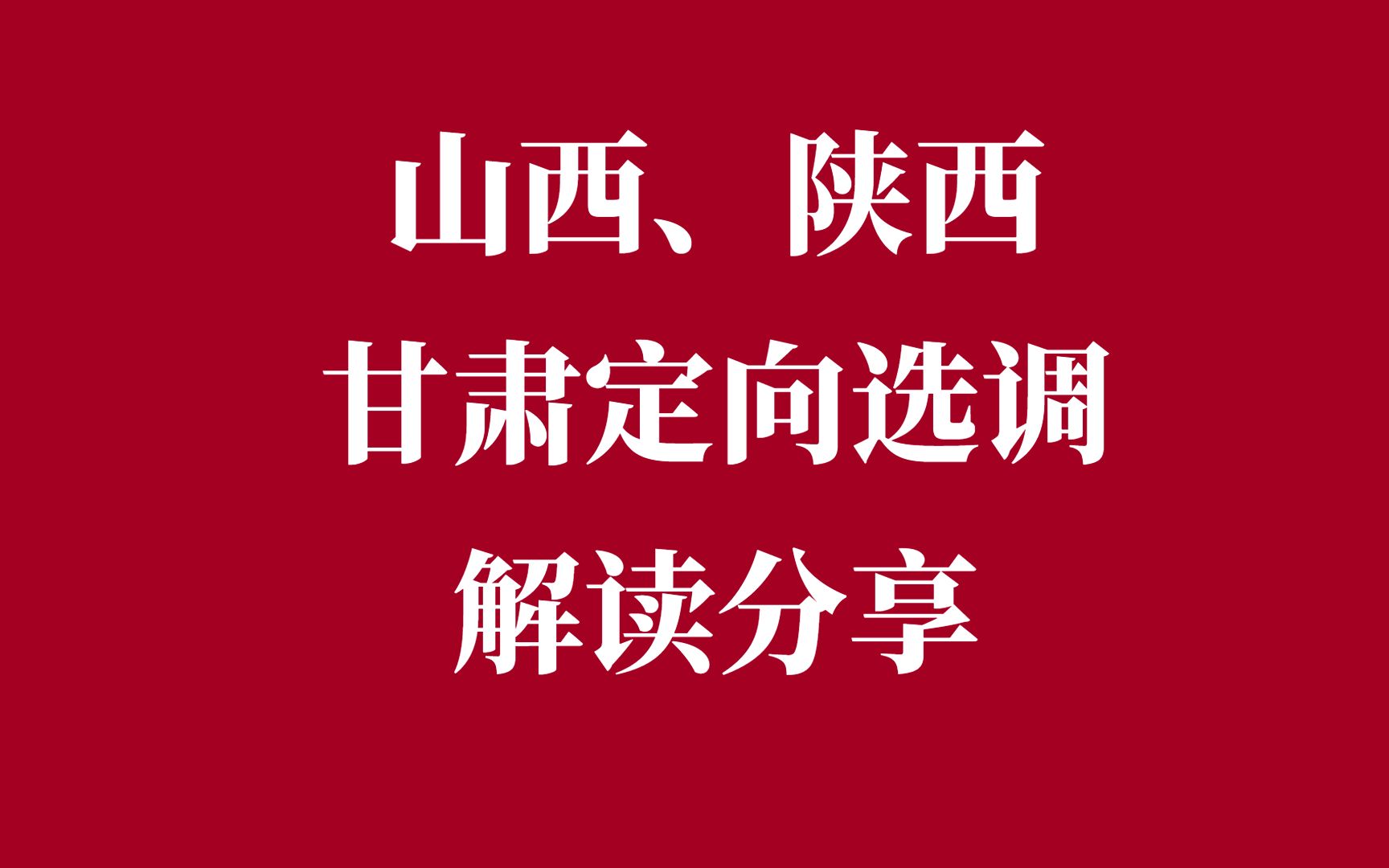 山西、陕西
甘肃定向选调
解读分享